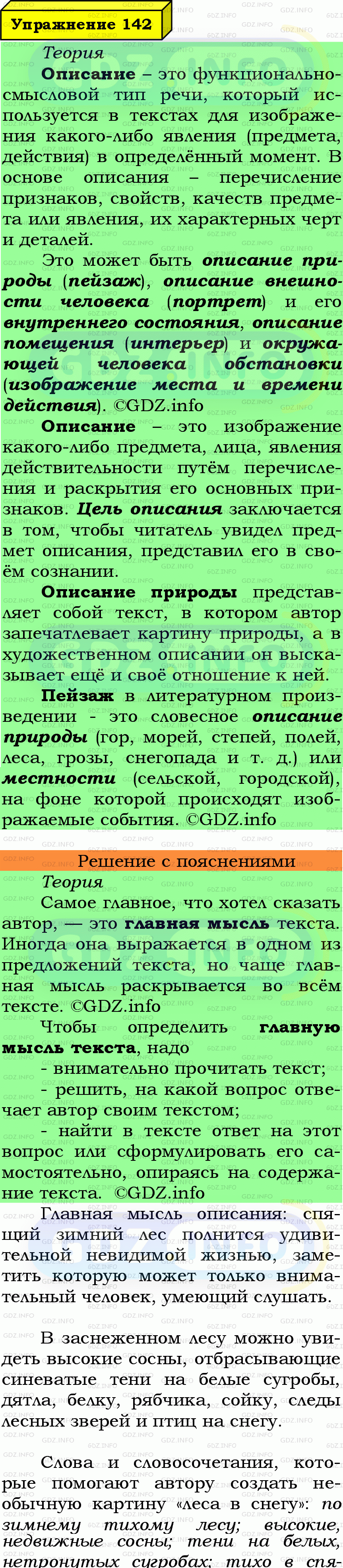 Упражнение 142

Теория

Описание – это функционально-смысловой тип речи, который используется в текстах для изображения какого-либо явления (предмета, действия) в определённый момент. В основе описания – перечисление признаков, свойств, качеств предмета или явления, их характерных черт и деталей.

Это может быть описание природы (пейзаж), описание внешности человека (портрет) и его внутреннего состояния, описание помещения (интерьер) и окружающей человека обстановки (изображение места и времени действия). ©GDZ.info

Описание – это изображение какого-либо предмета, лица, явления действительности путём перечисления и раскрытия его основных признаков. Цель описания заключается в том, чтобы читатель увидел предмет описания, представил его в своём сознании.

Описание природы представляет собой текст, в котором автор запечатлевает картину природы, а в художественном описании он высказывает ещё и своё отношение к ней.

Пейзаж в литературном произведении - это словесное описание природы (гор, морей, степей, полей, леса, грозы, снегопада и т. д.) или местности (сельской, городской), на фоне которой происходят изображаемые события. ©GDZ.info

Решение с пояснениями

Теория

Самое главное, что хотел сказать автор, — это главная мысль текста. Иногда она выражается в одном из предложений текста, но чаще главная мысль раскрывается во всём тексте. ©GDZ.info

Чтобы определить главную мысль текста, надо
- внимательно прочитать текст;
- решить, на какой вопрос отвечает автор своим текстом;
- найти в тексте ответ на этот вопрос или сформулировать его самостоятельно, опираясь на содержание текста. ©GDZ.info

Главная мысль описания: спящий зимний лес полнится удивительной невидимой жизнью, заметить которую может только внимательный человек, умеющий слушать.

В заснеженном лесу можно увидеть высокие сосны, отбрасывающие синеватые тени на белые сугробы, дятла, белку, рябчика, сойку, следы лесных зверей и птиц на снегу.

Слова и словосочетания, которые помогают автору создать необычную картину «леса в снегу»: по зимнему тихому лесу; высокие, недвижные сосны; тени на белых, нетронутых сугробах; тихо в спя-